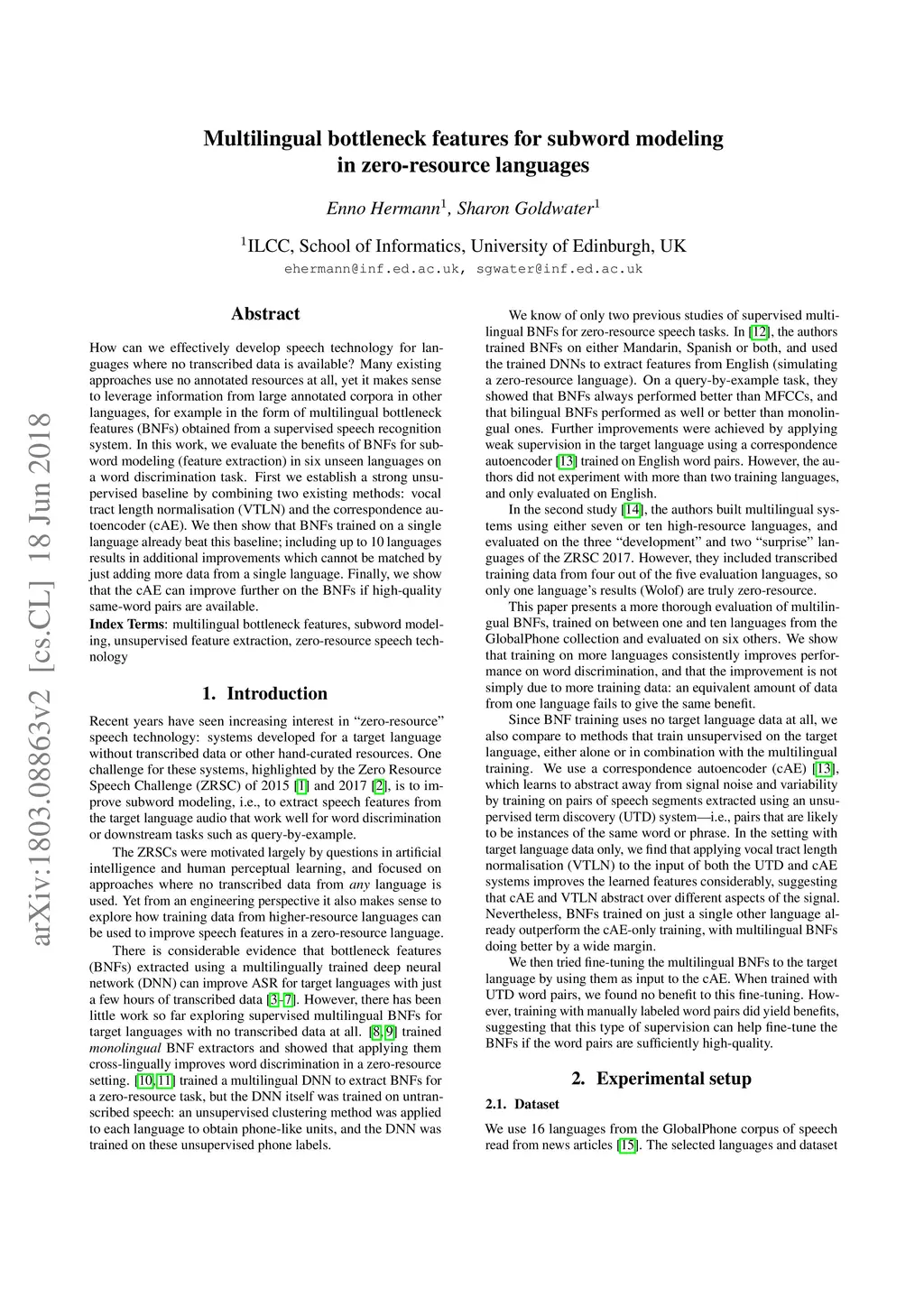 arXiv:1803.08863v2 [cs.CL] 18 Jun 2018

Multilingual bottleneck features for subword modeling in zero-resource languages

Enno Hermann$^1$, Sharon Goldwater$^1$

$^1$ILCC, School of Informatics, University of Edinburgh, UK
ehermann@inf.ed.ac.uk, sgwater@inf.ed.ac.uk

Abstract

How can we effectively develop speech technology for languages where no transcribed data is available? Many existing approaches use no annotated resources at all, yet it makes sense to leverage information from large annotated corpora in other languages, for example in the form of multilingual bottleneck features (BNFs) obtained from a supervised speech recognition system. In this work, we evaluate the benefits of BNFs for subword modeling (feature extraction) in six unseen languages on a word discrimination task. First we establish a strong unsupervised baseline by combining two existing methods: vocal tract length normalisation (VTLN) and the correspondence autoencoder (cAE). We then show that BNFs trained on a single language already beat this baseline; including up to 10 languages results in additional improvements which cannot be matched by just adding more data from a single language. Finally, we show that the cAE can improve further on the BNFs if high-quality same-word pairs are available.

Index Terms: multilingual bottleneck features, subword modeling, unsupervised feature extraction, zero-resource speech technology

1. Introduction

Recent years have seen increasing interest in “zero-resource” speech technology: systems developed for a target language without transcribed data or other hand-curated resources. One challenge for these systems, highlighted by the Zero Resource Speech Challenge (ZRSC) of 2015 [1] and 2017 [2], is to improve subword modeling, i.e., to extract speech features from the target language audio that work well for word discrimination or downstream tasks such as query-by-example.

The ZRSCs were motivated largely by questions in artificial intelligence and human perceptual learning, and focused on approaches where no transcribed data from any language is used. Yet from an engineering perspective it also makes sense to explore how training data from higher-resource languages can be used to improve speech features in a zero-resource language.

There is considerable evidence that bottleneck features (BNFs) extracted using a multilingually trained deep neural network (DNN) can improve ASR for target languages with just a few hours of transcribed data [3–7]. However, there has been little work so far exploring supervised multilingual BNFs for target languages with no transcribed data at all. [8, 9] trained monolingual BNF extractors and showed that applying them cross-lingually improves word discrimination in a zero-resource setting. [10, 11] trained a multilingual DNN to extract BNFs for a zero-resource task, but the DNN itself was trained on untranscribed speech: an unsupervised clustering method was applied to each language to obtain phone-like units, and the DNN was trained on these unsupervised phone labels.

We know of only two previous studies of supervised multilingual BNFs for zero-resource speech tasks. In [12], the authors trained BNFs on either Mandarin, Spanish or both, and used the trained DNNs to extract features from English (simulating a zero-resource language). On a query-by-example task, they showed that BNFs always performed better than MFCCs, and that bilingual BNFs performed as well or better than monolingual ones. Further improvements were achieved by applying weak supervision in the target language using a correspondence autoencoder [13] trained on English word pairs. However, the authors did not experiment with more than two training languages, and only evaluated on English.

In the second study [14], the authors built multilingual systems using either seven or ten high-resource languages, and evaluated on the three “development” and two “surprise” languages of the ZRSC 2017. However, they included transcribed training data from four out of the five evaluation languages, so only one language’s results (Wolof) are truly zero-resource.

This paper presents a more thorough evaluation of multilingual BNFs, trained on between one and ten languages from the GlobalPhone collection and evaluated on six others. We show that training on more languages consistently improves performance on word discrimination, and that the improvement is not simply due to more training data: an equivalent amount of data from one language fails to give the same benefit.

Since BNF training uses no target language data at all, we also compare to methods that train unsupervised on the target language, either alone or in combination with the multilingual training. We use a correspondence autoencoder (cAE) [13], which learns to abstract away from signal noise and variability by training on pairs of speech segments extracted using an unsupervised term discovery (UTD) system—i.e., pairs that are likely to be instances of the same word or phrase. In the setting with target language data only, we find that applying vocal tract length normalisation (VTLN) to the input of both the UTD and cAE systems improves the learned features considerably, suggesting that cAE and VTLN abstract over different aspects of the signal. Nevertheless, BNFs trained on just a single other language already outperform the cAE-only training, with multilingual BNFs doing better by a wide margin.

We then tried fine-tuning the multilingual BNFs to the target language by using them as input to the cAE. When trained with UTD word pairs, we found no benefit to this fine-tuning. However, training with manually labeled word pairs did yield benefits, suggesting that this type of supervision can help fine-tune the BNFs if the word pairs are sufficiently high-quality.

2. Experimental setup

2.1. Dataset

We use 16 languages from the GlobalPhone corpus of speech read from news articles [15]. The selected languages and dataset